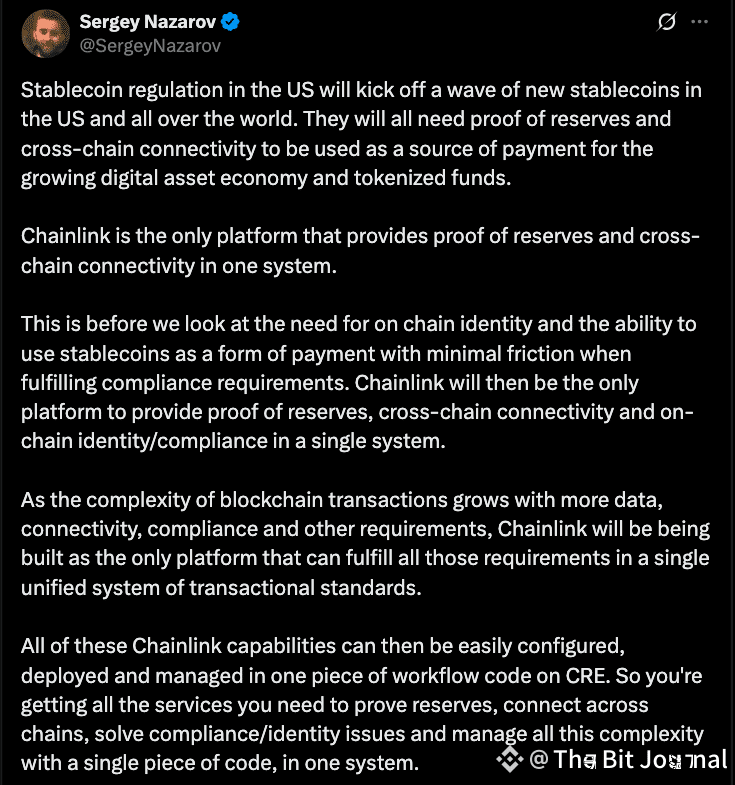 Sergey Nazarov
@SergeyNazarov

Stablecoin regulation in the US will kick off a wave of new stablecoins in the US and all over the world. They will all need proof of reserves and cross-chain connectivity to be used as a source of payment for the growing digital asset economy and tokenized funds.

Chainlink is the only platform that provides proof of reserves and cross-chain connectivity in one system.

This is before we look at the need for on chain identity and the ability to use stablecoins as a form of payment with minimal friction when fulfilling compliance requirements. Chainlink will then be the only platform to provide proof of reserves, cross-chain connectivity and on-chain identity/compliance in a single system.

As the complexity of blockchain transactions grows with more data, connectivity, compliance and other requirements, Chainlink will be being built as the only platform that can fulfill all those requirements in a single unified system of transactional standards.

All of these Chainlink capabilities can then be easily configured, deployed and managed in one piece of workflow code on CRE. So you're getting all the services you need to prove reserves, connect across chains, solve compliance/identity issues and manage all this complexity with a single piece of code, in one system.

@ The Bit Journal